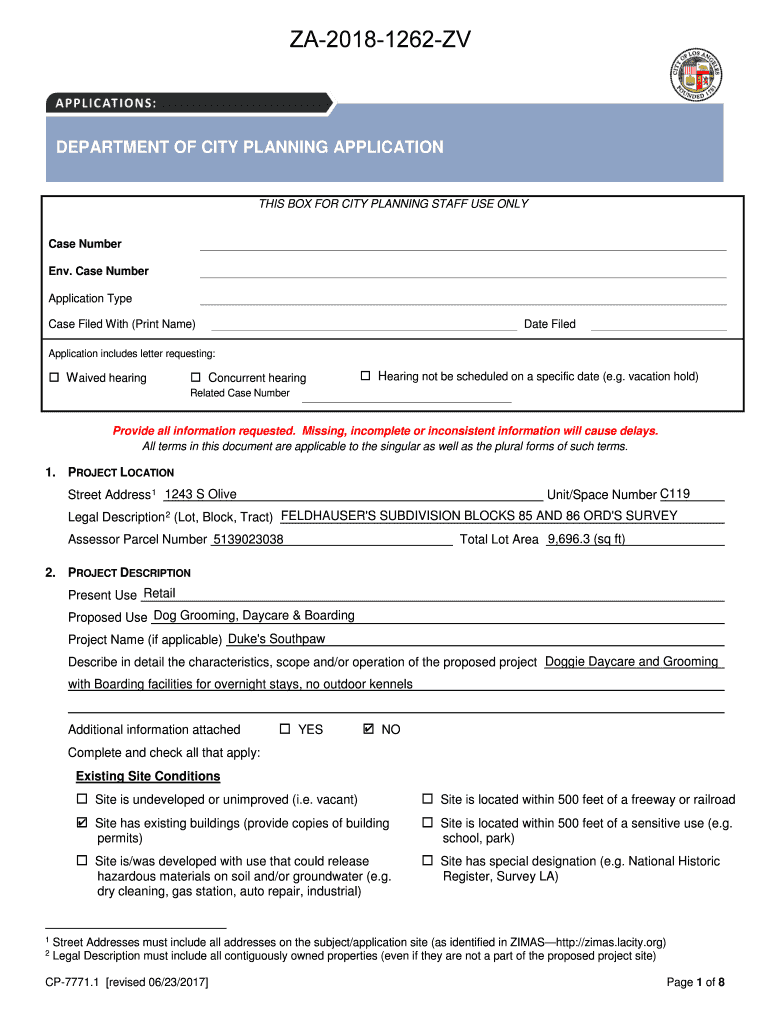 ZA-2018-1262-ZV

CITY OF LOS ANGELES FOUNDED 1781

APPLICATIONS:

DEPARTMENT OF CITY PLANNING APPLICATION

THIS BOX FOR CITY PLANNING STAFF USE ONLY

Case Number

Env. Case Number

Application Type

Case Filed With (Print Name) Date Filed

Application includes letter requesting:

☐ Waived hearing ☐ Concurrent hearing ☐ Hearing not be scheduled on a specific date (e.g. vacation hold)
Related Case Number

Provide all information requested. Missing, incomplete or inconsistent information will cause delays.
All terms in this document are applicable to the singular as well as the plural forms of such terms.

1. PROJECT LOCATION

Street Address$^1$ 1243 S Olive Unit/Space Number C119

Legal Description$^2$ (Lot, Block, Tract) FELDHAUSER'S SUBDIVISION BLOCKS 85 AND 86 ORD'S SURVEY

Assessor Parcel Number 5139023038 Total Lot Area 9,696.3 (sq ft)

2. PROJECT DESCRIPTION

Present Use Retail

Proposed Use Dog Grooming, Daycare & Boarding

Project Name (if applicable) Duke's Southpaw

Describe in detail the characteristics, scope and/or operation of the proposed project Doggie Daycare and Grooming with Boarding facilities for overnight stays, no outdoor kennels

Additional information attached ☐ YES ☑ NO

Complete and check all that apply:

Existing Site Conditions

☐ Site is undeveloped or unimproved (i.e. vacant)

☑ Site has existing buildings (provide copies of building permits)

☐ Site is/was developed with use that could release hazardous materials on soil and/or groundwater (e.g. dry cleaning, gas station, auto repair, industrial)

☐ Site is located within 500 feet of a freeway or railroad

☐ Site is located within 500 feet of a sensitive use (e.g. school, park)

☐ Site has special designation (e.g. National Historic Register, Survey LA)

$^1$ Street Addresses must include all addresses on the subject/application site (as identified in ZIMAS—http://zimas.lacity.org)
$^2$ Legal Description must include all contiguously owned properties (even if they are not a part of the proposed project site)

CP-7771.1 [revised 06/23/2017] Page 1 of 8